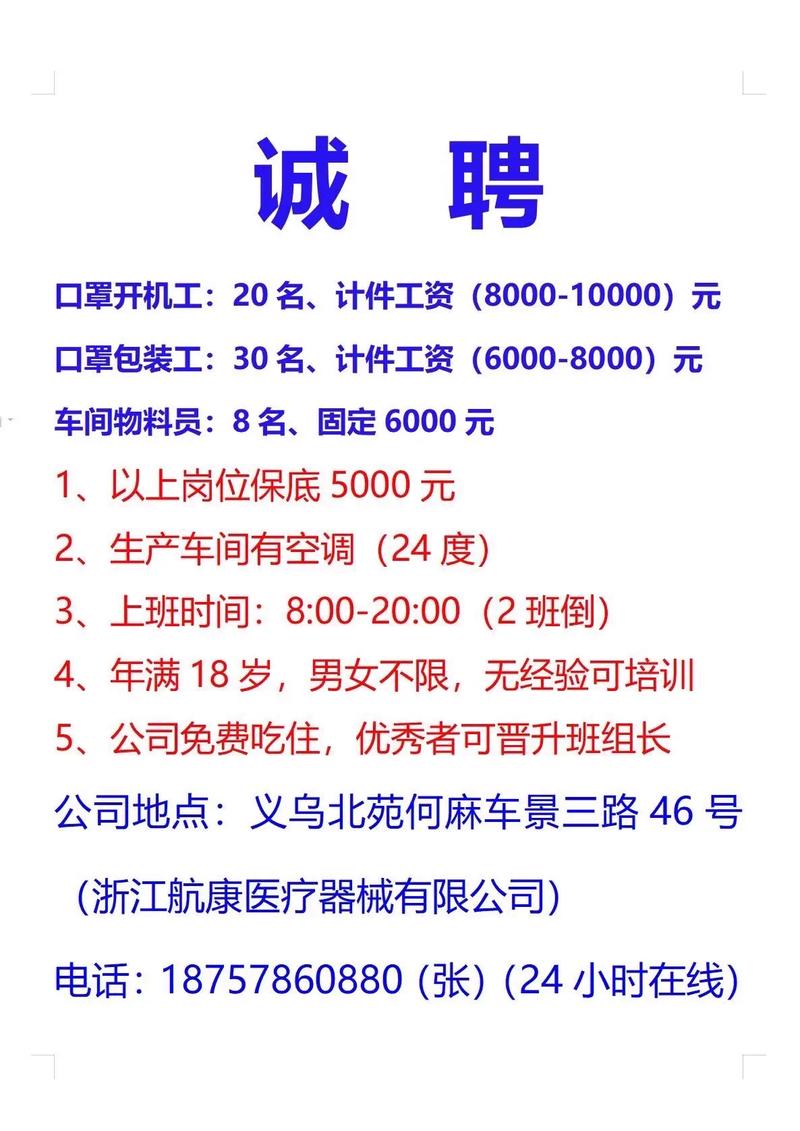 诚 聘

口罩开机工：20 名、计件工资（8000-10000）元

口罩包装工：30 名、计件工资（6000-8000）元

车间物料员：8 名、固定 6000 元

1、以上岗位保底 5000 元

2、生产车间有空调（24 度）

3、上班时间：8:00-20:00（2 班倒）

4、年满 18 岁，男女不限，无经验可培训

5、公司免费吃住，优秀者可晋升班组长

公司地点：义乌北苑何麻车景三路 46 号

（浙江航康医疗器械有限公司）

电话：18757860880 (张)（24 小时在线)